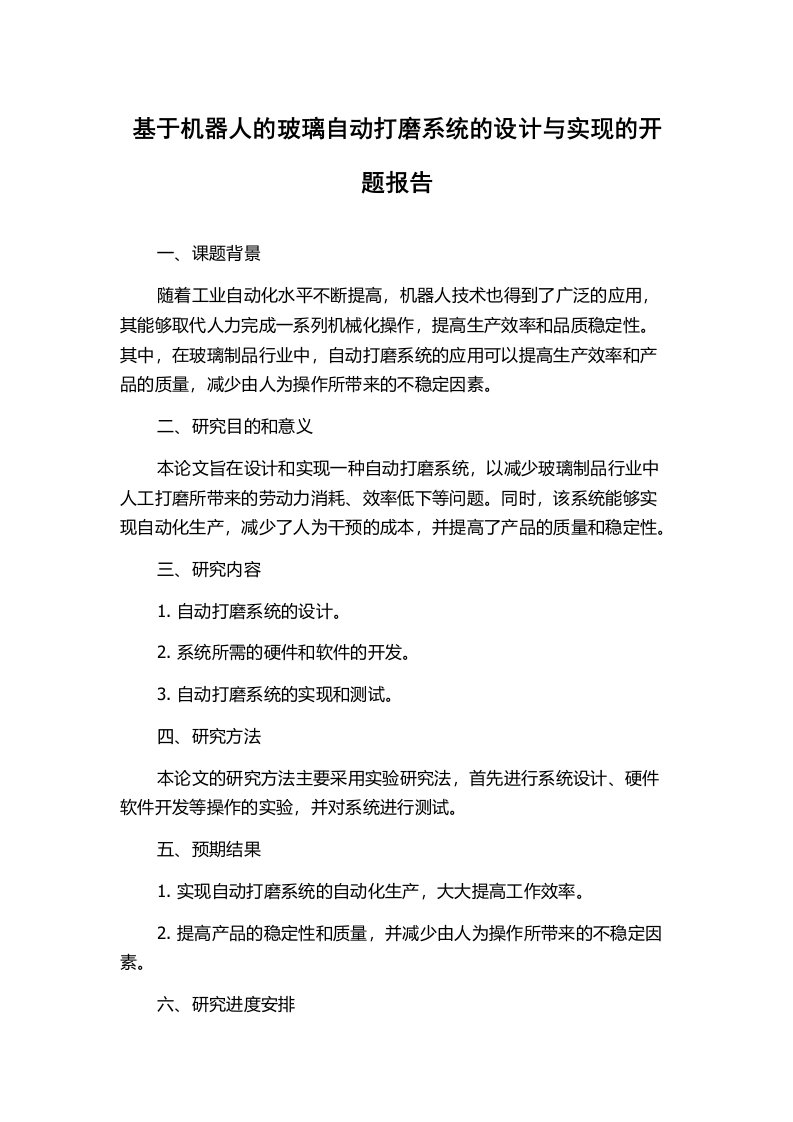 基于机器人的玻璃自动打磨系统的设计与实现的开题报告

一、课题背景

随着工业自动化水平不断提高，机器人技术也得到了广泛的应用，其能够取代人力完成一系列机械化操作，提高生产效率和品质稳定性。其中，在玻璃制品行业中，自动打磨系统的应用可以提高生产效率和产品的质量，减少由人为操作所带来的不稳定因素。

二、研究目的和意义

本论文旨在设计和实现一种自动打磨系统，以减少玻璃制品行业中人工打磨所带来的劳动力消耗、效率低下等问题。同时，该系统能够实现自动化生产，减少了人为干预的成本，并提高了产品的质量和稳定性。

三、研究内容

1. 自动打磨系统的设计。

2. 系统所需的硬件和软件的开发。

3. 自动打磨系统的实现和测试。

四、研究方法

本论文的研究方法主要采用实验研究法，首先进行系统设计、硬件软件开发等操作的实验，并对系统进行测试。

五、预期结果

1. 实现自动打磨系统的自动化生产，大大提高工作效率。

2. 提高产品的稳定性和质量，并减少由人为操作所带来的不稳定因素。

六、研究进度安排